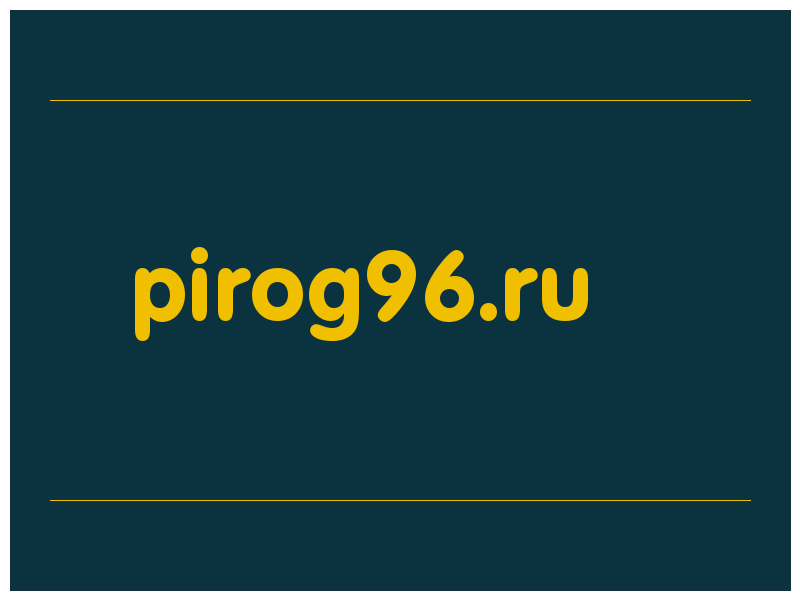 pirog96.ru